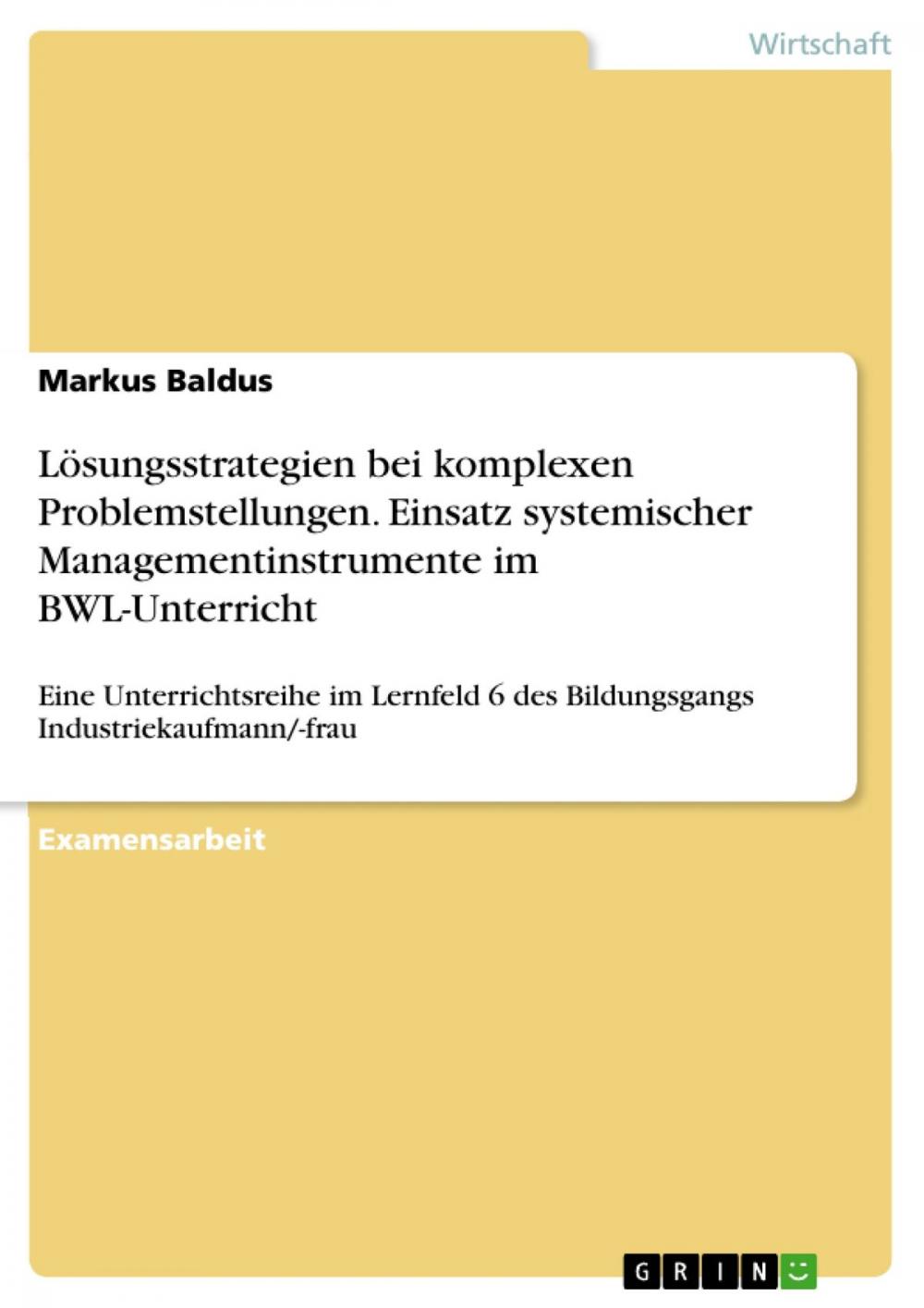 Wirtschaft

Markus Baldus

Lösungsstrategien bei komplexen Problemstellungen. Einsatz systemischer Managementinstrumente im BWL-Unterricht

Eine Unterrichtsreihe im Lernfeld 6 des Bildungsgangs Industriekaufmann/-frau

Examensarbeit

GRIN